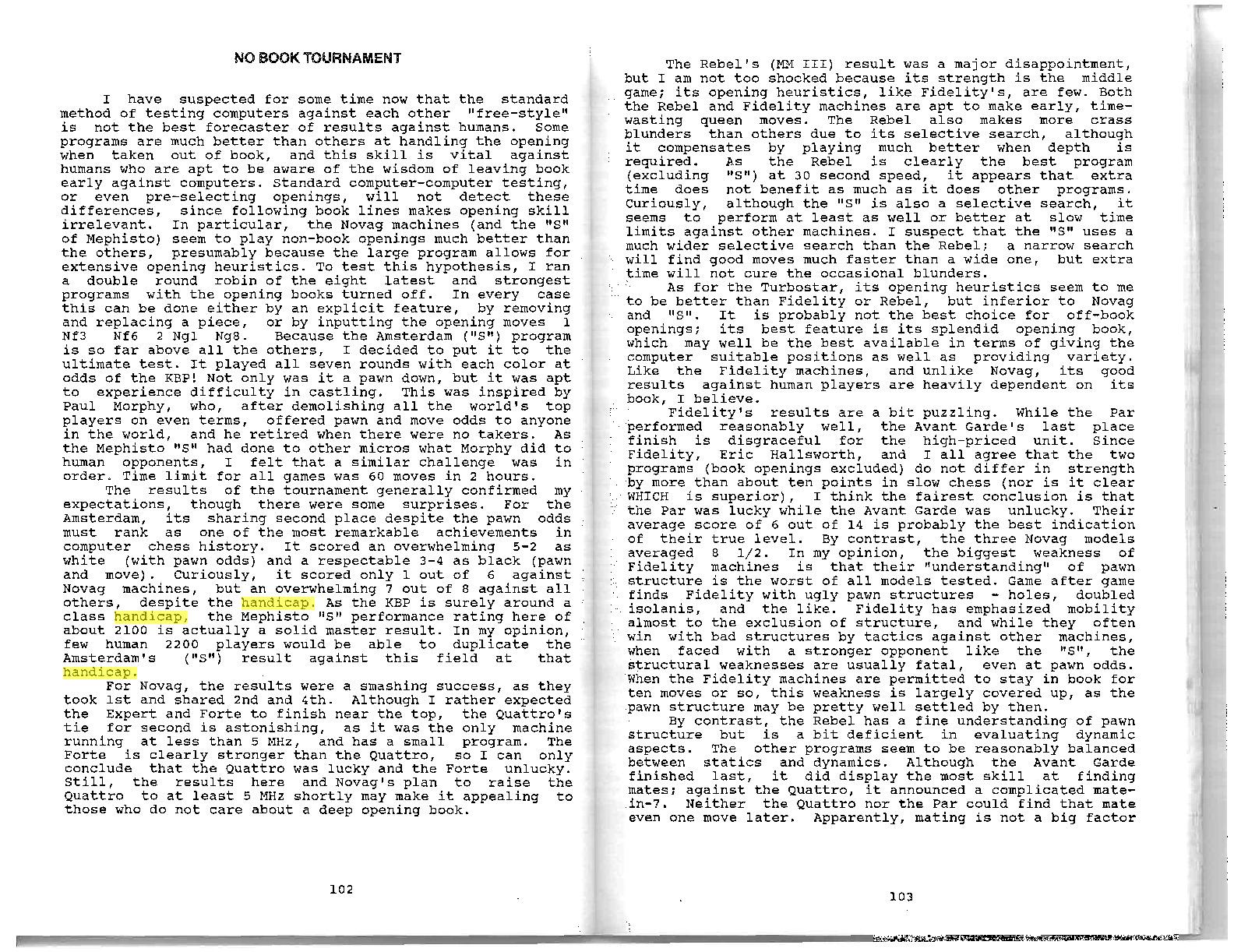 NO BOOK TOURNAMENT

I have suspected for some time now that the standard method of testing computers against each other "free-style" is not the best forecaster of results against humans. Some programs are much better than others at handling the opening when taken out of book, and this skill is vital against humans who are apt to be aware of the wisdom of leaving book early against computers. Standard computer-computer testing, or even pre-selecting openings, will not detect these differences, since following book lines makes opening skill irrelevant. In particular, the Novag machines (and the "S" of Mephisto) seem to play non-book openings much better than the others, presumably because the large program allows for extensive opening heuristics. To test this hypothesis, I ran a double round robin of the eight latest and strongest programs with the opening books turned off. In every case this can be done either by an explicit feature, by removing and replacing a piece, or by inputting the opening moves 1 Nf3 Nf6 2 Ng1 Ng8. Because the Amsterdam ("S") program is so far above all the others, I decided to put it to the ultimate test. It played all seven rounds with each color at odds of the KBP! Not only was it a pawn down, but it was apt to experience difficulty in castling. This was inspired by Paul Morphy, who, after demolishing all the world's top players on even terms, offered pawn and move odds to anyone in the world, and he retired when there were no takers. As the Mephisto "S" had done to other micros what Morphy did to human opponents, I felt that a similar challenge was in order. Time limit for all games was 60 moves in 2 hours.
The results of the tournament generally confirmed my expectations, though there were some surprises. For the Amsterdam, its sharing second place despite the pawn odds must rank as one of the most remarkable achievements in computer chess history. It scored an overwhelming 5-2 as white (with pawn odds) and a respectable 3-4 as black (pawn and move). Curiously, it scored only 1 out of 6 against Novag machines, but an overwhelming 7 out of 8 against all others, despite the handicap. As the KBP is surely around a class handicap, the Mephisto "S" performance rating here of about 2100 is actually a solid master result. In my opinion, few human 2200 players would be able to duplicate the Amsterdam's ("S") result against this field at that handicap.
For Novag, the results were a smashing success, as they took 1st and shared 2nd and 4th. Although I rather expected the Expert and Forte to finish near the top, the Quattro's tie for second is astonishing, as it was the only machine running at less than 5 MHz, and has a small program. The Forte is clearly stronger than the Quattro, so I can only conclude that the Quattro was lucky and the Forte unlucky. Still, the results here and Novag's plan to raise the Quattro to at least 5 MHz shortly may make it appealing to those who do not care about a deep opening book.

102

The Rebel's (MM III) result was a major disappointment, but I am not too shocked because its strength is the middle game; its opening heuristics, like Fidelity's, are few. Both the Rebel and Fidelity machines are apt to make early, time-wasting queen moves. The Rebel also makes more crass blunders than others due to its selective search, although it compensates by playing much better when depth is required. As the Rebel is clearly the best program (excluding "S") at 30 second speed, it appears that extra time does not benefit as much as it does other programs. Curiously, although the "S" is also a selective search, it seems to perform at least as well or better at slow time limits against other machines. I suspect that the "S" uses a much wider selective search than the Rebel; a narrow search will find good moves much faster than a wide one, but extra time will not cure the occasional blunders.
As for the Turbostar, its opening heuristics seem to me to be better than Fidelity or Rebel, but inferior to Novag and "S". It is probably not the best choice for off-book openings; its best feature is its splendid opening book, which may well be the best available in terms of giving the computer suitable positions as well as providing variety. Like the Fidelity machines, and unlike Novag, its good results against human players are heavily dependent on its book, I believe.
Fidelity's results are a bit puzzling. While the Par performed reasonably well, the Avant Garde's last place finish is disgraceful for the high-priced unit. Since Fidelity, Eric Hallsworth, and I all agree that the two programs (book openings excluded) do not differ in strength by more than about ten points in slow chess (nor is it clear WHICH is superior), I think the fairest conclusion is that the Par was lucky while the Avant Garde was unlucky. Their average score of 6 out of 14 is probably the best indication of their true level. By contrast, the three Novag models averaged 8 1/2. In my opinion, the biggest weakness of Fidelity machines is that their "understanding" of pawn structure is the worst of all models tested. Game after game finds Fidelity with ugly pawn structures - holes, doubled isolanis, and the like. Fidelity has emphasized mobility almost to the exclusion of structure, and while they often win with bad structures by tactics against other machines, when faced with a stronger opponent like the "S", the structural weaknesses are usually fatal, even at pawn odds. When the Fidelity machines are permitted to stay in book for ten moves or so, this weakness is largely covered up, as the pawn structure may be pretty well settled by then.
By contrast, the Rebel has a fine understanding of pawn structure but is a bit deficient in evaluating dynamic aspects. The other programs seem to be reasonably balanced between statics and dynamics. Although the Avant Garde finished last, it did display the most skill at finding mates; against the Quattro, it announced a complicated mate-in-7. Neither the Quattro nor the Par could find that mate even one move later. Apparently, mating is not a big factor

103